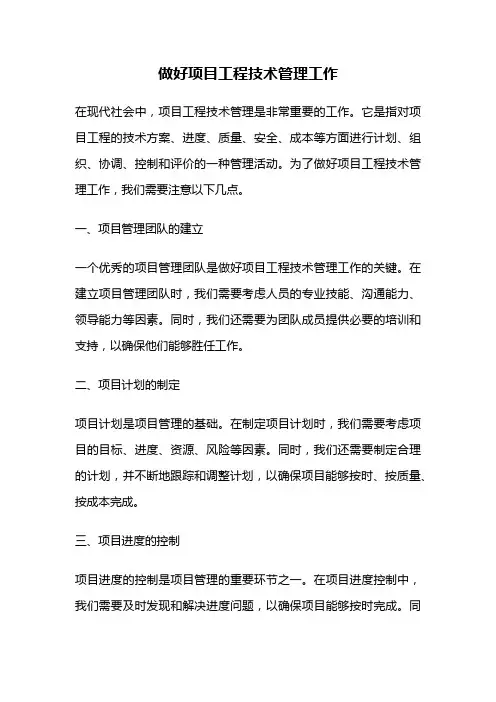 做好项目工程技术管理工作

在现代社会中，项目工程技术管理是非常重要的工作。它是指对项目工程的技术方案、进度、质量、安全、成本等方面进行计划、组织、协调、控制和评价的一种管理活动。为了做好项目工程技术管理工作，我们需要注意以下几点。

一、项目管理团队的建立

一个优秀的项目管理团队是做好项目工程技术管理工作的关键。在建立项目管理团队时，我们需要考虑人员的专业技能、沟通能力、领导能力等因素。同时，我们还需要为团队成员提供必要的培训和支持，以确保他们能够胜任工作。

二、项目计划的制定

项目计划是项目管理的基础。在制定项目计划时，我们需要考虑项目的目标、进度、资源、风险等因素。同时，我们还需要制定合理的计划，并不断地跟踪和调整计划，以确保项目能够按时、按质量、按成本完成。

三、项目进度的控制

项目进度的控制是项目管理的重要环节之一。在项目进度控制中，我们需要及时发现和解决进度问题，以确保项目能够按时完成。同